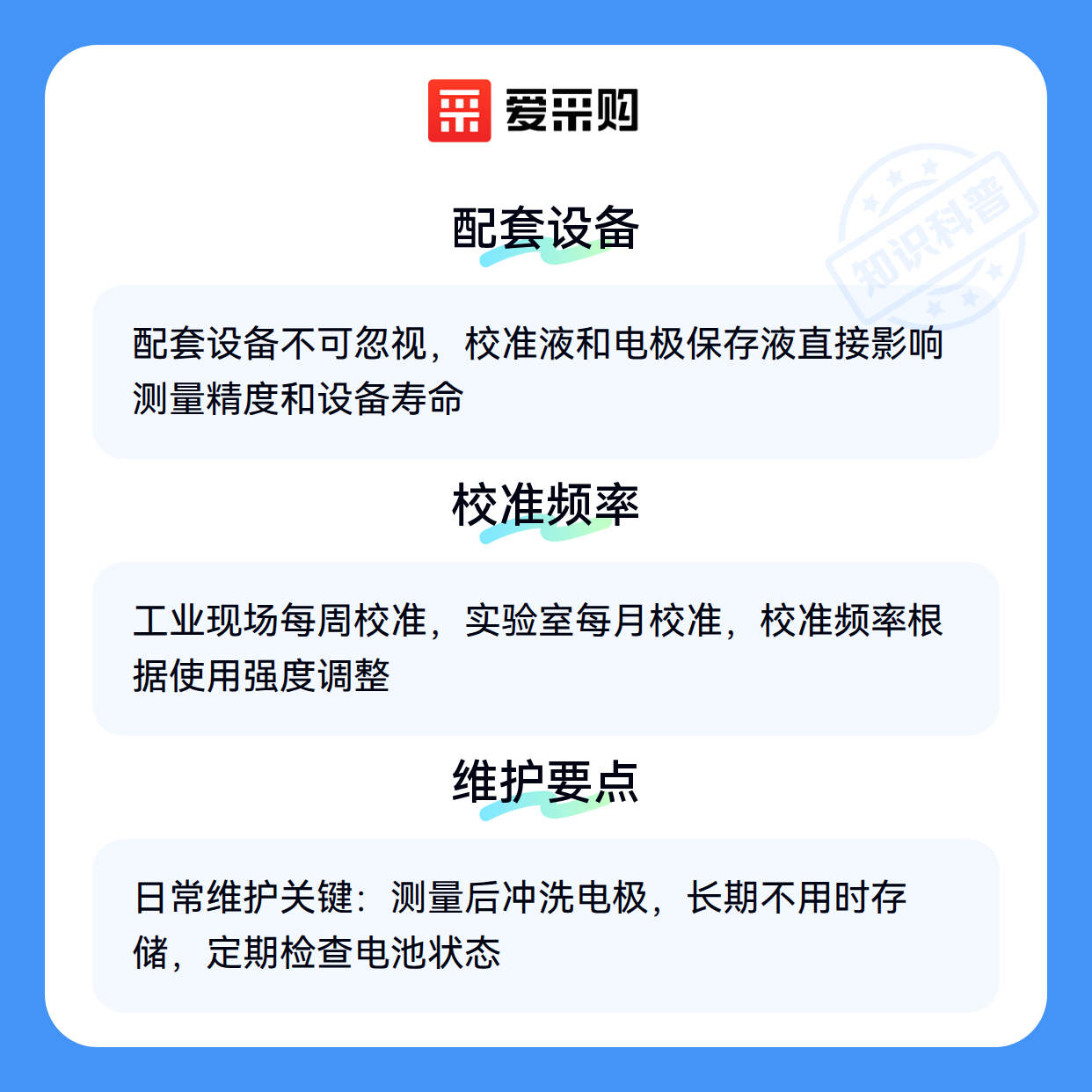 爱采购

配套设备

配套设备不可忽视，校准液和电极保存液直接影响测量精度和设备寿命

校准频率

工业现场每周校准，实验室每月校准，校准频率根据使用强度调整

维护要点

日常维护关键：测量后冲洗电极，长期不用时存储，定期检查电池状态

知识科普